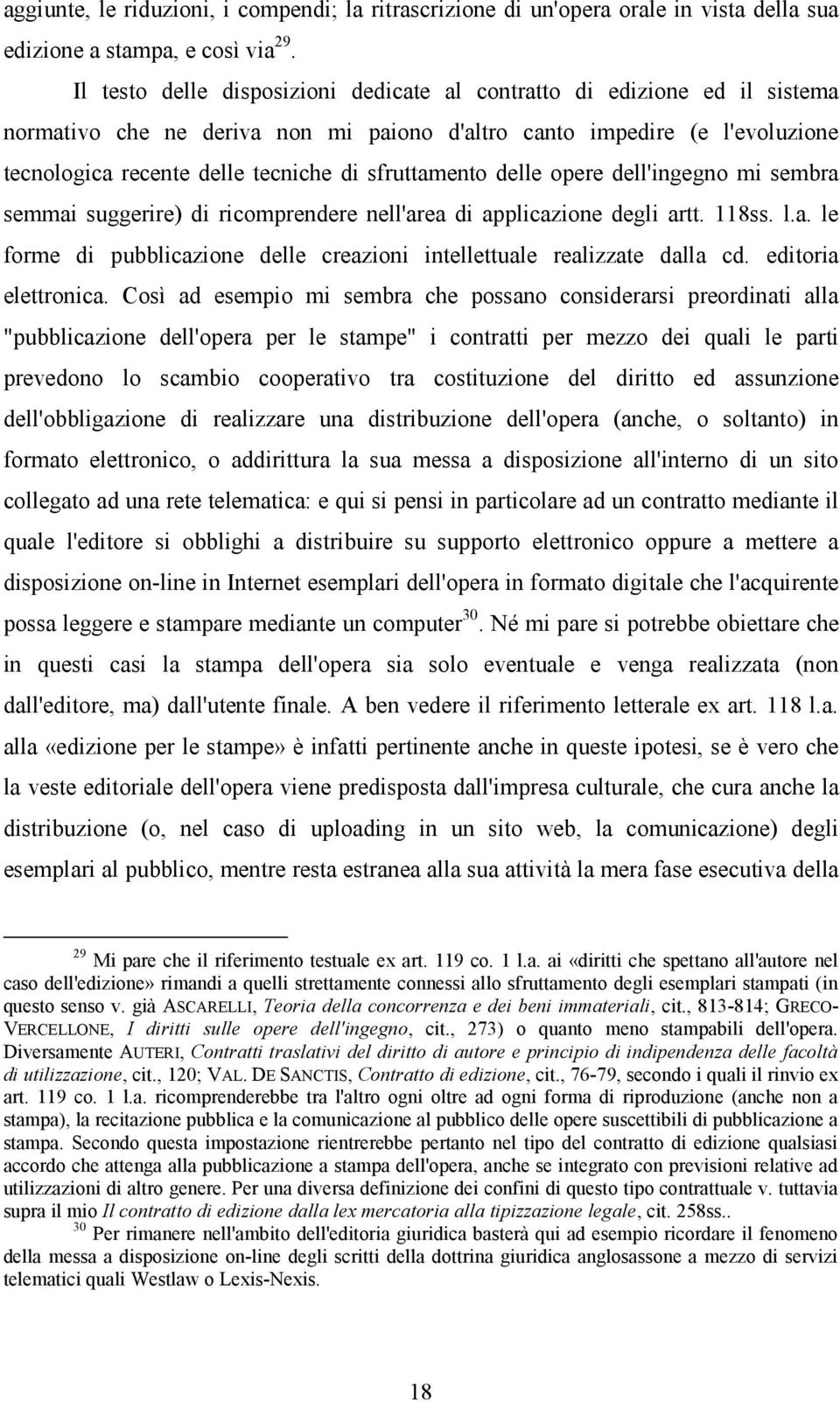 aggiunte, le riduzioni, i compendi; la ritrascrizione di un'opera orale in vista della sua edizione a stampa, e così via$^{29}$.

Il testo delle disposizioni dedicate al contratto di edizione ed il sistema normativo che ne deriva non mi paiono d'altro canto impedire (e l'evoluzione tecnologica recente delle tecniche di sfruttamento delle opere dell'ingegno mi sembra semmai suggerire) di ricomprendere nell'area di applicazione degli artt. 118ss. l.a. le forme di pubblicazione delle creazioni intellettuale realizzate dalla cd. editoria elettronica. Così ad esempio mi sembra che possano considerarsi preordinati alla "pubblicazione dell'opera per le stampe" i contratti per mezzo dei quali le parti prevedono lo scambio cooperativo tra costituzione del diritto ed assunzione dell'obbligazione di realizzare una distribuzione dell'opera (anche, o soltanto) in formato elettronico, o addirittura la sua messa a disposizione all'interno di un sito collegato ad una rete telematica: e qui si pensi in particolare ad un contratto mediante il quale l'editore si obblighi a distribuire su supporto elettronico oppure a mettere a disposizione on-line in Internet esemplari dell'opera in formato digitale che l'acquirente possa leggere e stampare mediante un computer$^{30}$. Né mi pare si potrebbe obiettare che in questi casi la stampa dell'opera sia solo eventuale e venga realizzata (non dall'editore, ma) dall'utente finale. A ben vedere il riferimento letterale ex art. 118 l.a. alla «edizione per le stampe» è infatti pertinente anche in queste ipotesi, se è vero che la veste editoriale dell'opera viene predisposta dall'impresa culturale, che cura anche la distribuzione (o, nel caso di uploading in un sito web, la comunicazione) degli esemplari al pubblico, mentre resta estranea alla sua attività la mera fase esecutiva della

$^{29}$ Mi pare che il riferimento testuale ex art. 119 co. 1 l.a. ai «diritti che spettano all'autore nel caso dell'edizione» rimandi a quelli strettamente connessi allo sfruttamento degli esemplari stampati (in questo senso v. già ASCARELLI, Teoria della concorrenza e dei beni immateriali, cit., 813-814; GRECO-VERCELLONE, I diritti sulle opere dell'ingegno, cit., 273) o quanto meno stampabili dell'opera. Diversamente AUTERI, Contratti traslativi del diritto di autore e principio di indipendenza delle facoltà di utilizzazione, cit., 120; VAL. DE SANCTIS, Contratto di edizione, cit., 76-79, secondo i quali il rinvio ex art. 119 co. 1 l.a. ricomprenderebbe tra l'altro ogni oltre ad ogni forma di riproduzione (anche non a stampa), la recitazione pubblica e la comunicazione al pubblico delle opere suscettibili di pubblicazione a stampa. Secondo questa impostazione rientrerebbe pertanto nel tipo del contratto di edizione qualsiasi accordo che attenga alla pubblicazione a stampa dell'opera, anche se integrato con previsioni relative ad utilizzazioni di altro genere. Per una diversa definizione dei confini di questo tipo contrattuale v. tuttavia supra il mio Il contratto di edizione dalla lex mercatoria alla tipizzazione legale, cit. 258ss..

$^{30}$ Per rimanere nell'ambito dell'editoria giuridica basterà qui ad esempio ricordare il fenomeno della messa a disposizione on-line degli scritti della dottrina giuridica anglosassone a mezzo di servizi telematici quali Westlaw o Lexis-Nexis.

18